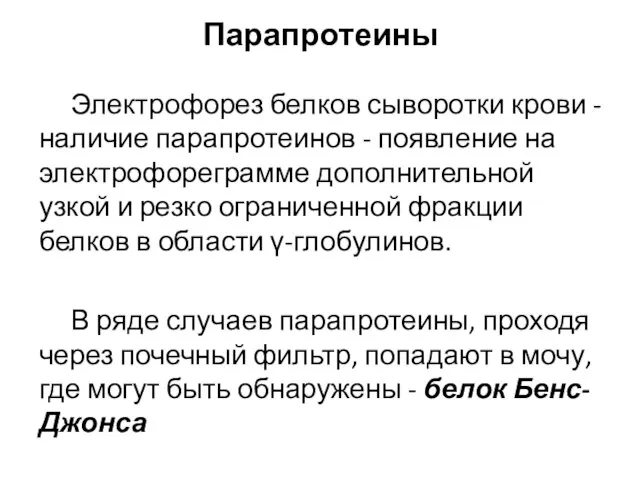 Парапротеины

Электрофорез белков сыворотки крови - наличие парапротеинов - появление на электрофореграмме дополнительной узкой и резко ограниченной фракции белков в области γ-глобулинов.

В ряде случаев парапротеины, проходя через почечный фильтр, попадают в мочу, где могут быть обнаружены - белок Бенс-Джонса